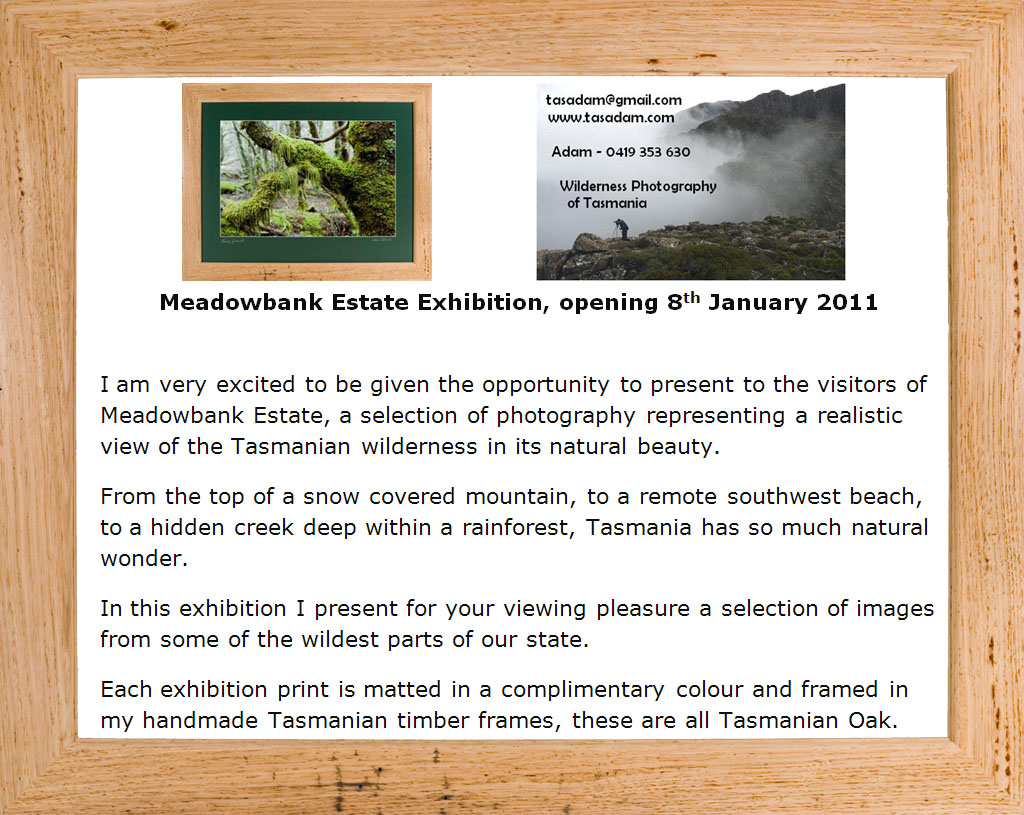 tasadam@gmail.com
www.tasadam.com

Adam - 0419 353 630

Wilderness Photography of Tasmania

Meadowbank Estate Exhibition, opening 8$^{th}$ January 2011

I am very excited to be given the opportunity to present to the visitors of Meadowbank Estate, a selection of photography representing a realistic view of the Tasmanian wilderness in its natural beauty.

From the top of a snow covered mountain, to a remote southwest beach, to a hidden creek deep within a rainforest, Tasmania has so much natural wonder.

In this exhibition I present for your viewing pleasure a selection of images from some of the wildest parts of our state.

Each exhibition print is matted in a complimentary colour and framed in my handmade Tasmanian timber frames, these are all Tasmanian Oak.